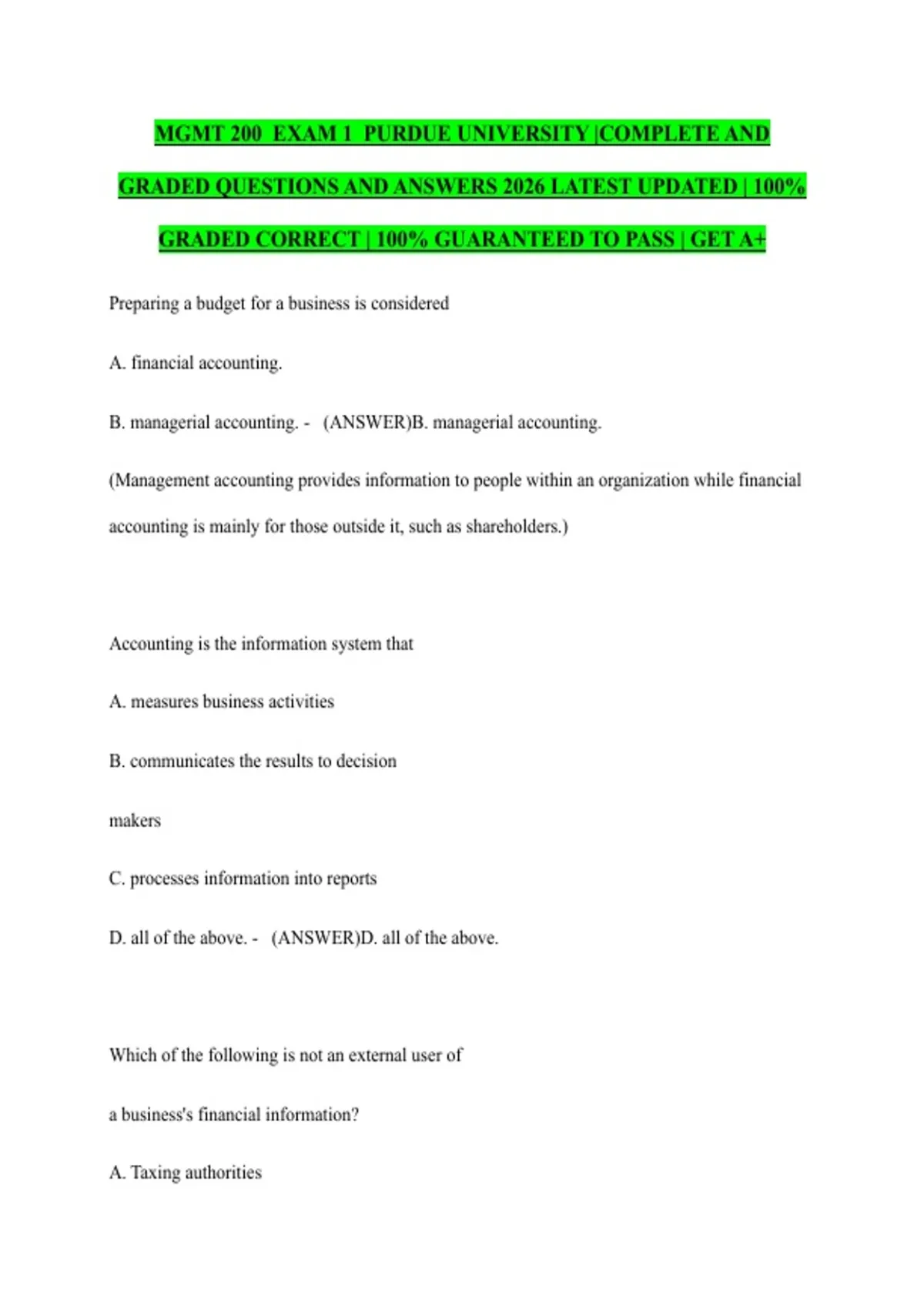 MGMT 200 EXAM 1 PURDUE UNIVERSITY |COMPLETE AND GRADED QUESTIONS AND ANSWERS 2026 LATEST UPDATED | 100% GRADED CORRECT | 100% GUARANTEED TO PASS | GET A+

Preparing a budget for a business is considered

A. financial accounting.

B. managerial accounting. - (ANSWER)B. managerial accounting.

(Management accounting provides information to people within an organization while financial accounting is mainly for those outside it, such as shareholders.)

Accounting is the information system that

A. measures business activities

B. communicates the results to decision

makers

C. processes information into reports

D. all of the above. - (ANSWER)D. all of the above.

Which of the following is not an external user of

a business's financial information?

A. Taxing authorities